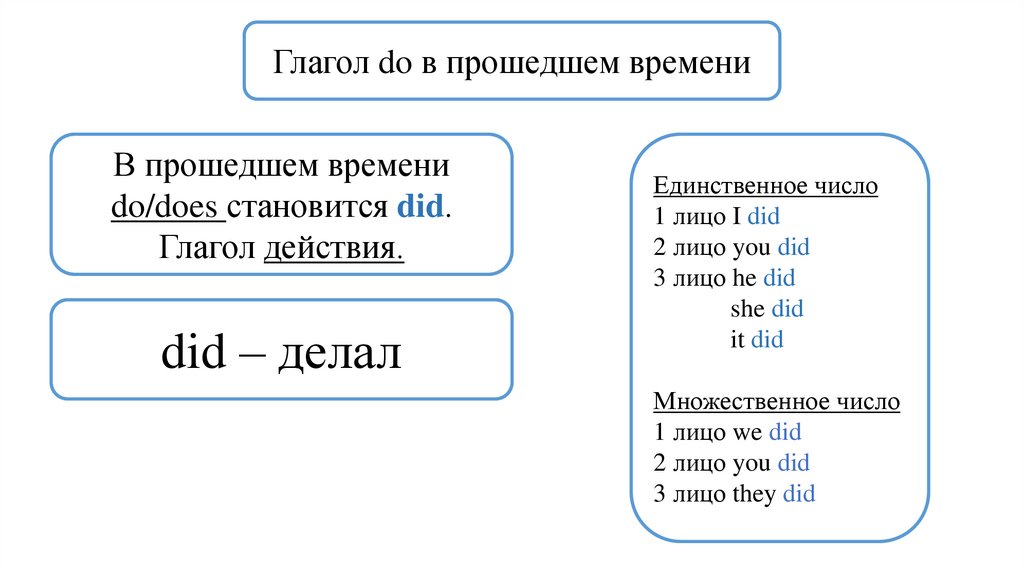 Глагол do в прошедшем времени

В прошедшем времени do/does становится did. Глагол действия.

did – делал

Единственное число
1 лицо I did
2 лицо you did
3 лицо he did
she did
it did

Множественное число
1 лицо we did
2 лицо you did
3 лицо they did